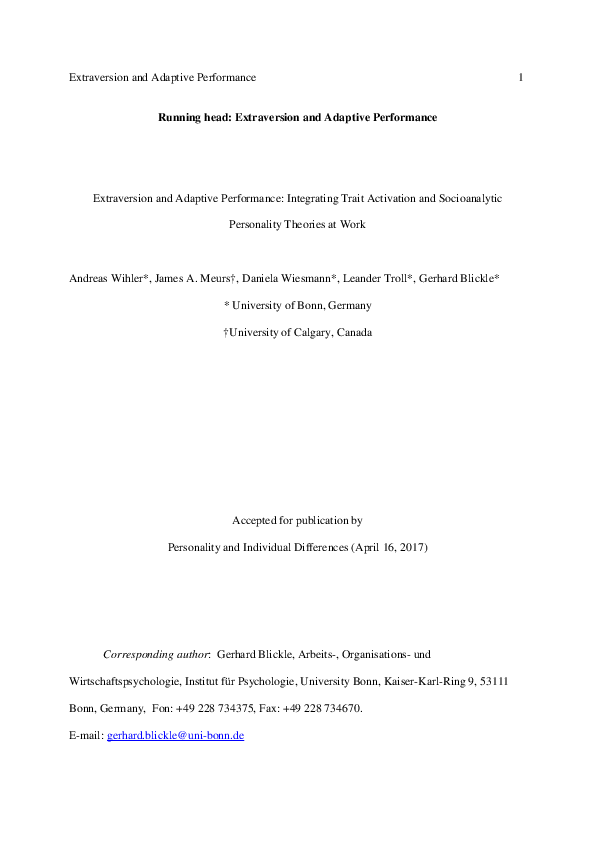 Extraversion and Adaptive Performance 1

Running head: Extraversion and Adaptive Performance

Extraversion and Adaptive Performance: Integrating Trait Activation and Socioanalytic Personality Theories at Work

Andreas Wihler*, James A. Meurs†, Daniela Wiesmann*, Leander Troll*, Gerhard Blickle*

* University of Bonn, Germany

†University of Calgary, Canada

Accepted for publication by

Personality and Individual Differences (April 16, 2017)

Corresponding author: Gerhard Blickle, Arbeits-, Organisations- und Wirtschaftspsychologie, Institut für Psychologie, University Bonn, Kaiser-Karl-Ring 9, 53111 Bonn, Germany, Fon: +49 228 734375, Fax: +49 228 734670.

E-mail: gerhard.blickle@uni-bonn.de